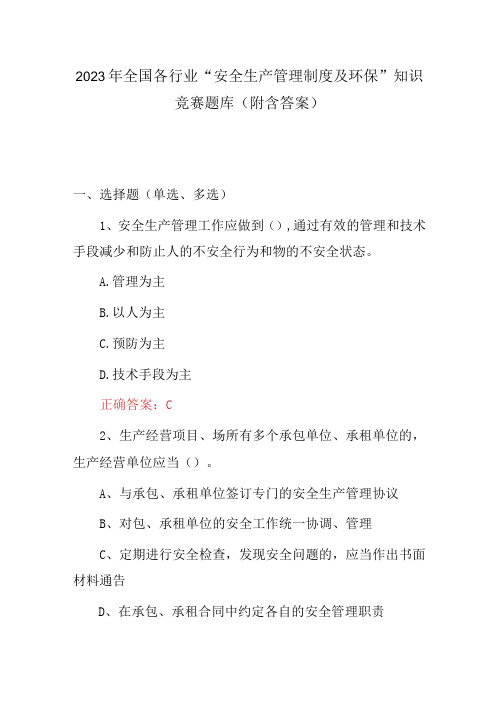 2023年全国各行业“安全生产管理制度及环保”知识竞赛题库（附含答案）

一、选择题（单选、多选）

1、安全生产管理工作应做到（）,通过有效的管理和技术手段减少和防止人的不安全行为和物的不安全状态。

A.管理为主

B.以人为主

C.预防为主

D.技术手段为主

正确答案：C

2、生产经营项目、场所有多个承包单位、承租单位的，生产经营单位应当（）。

A、与承包、承租单位签订专门的安全生产管理协议

B、对包、承租单位的安全工作统一协调、管理

C、定期进行安全检查，发现安全问题的，应当作出书面材料通告

D、在承包、承租合同中约定各自的安全管理职责